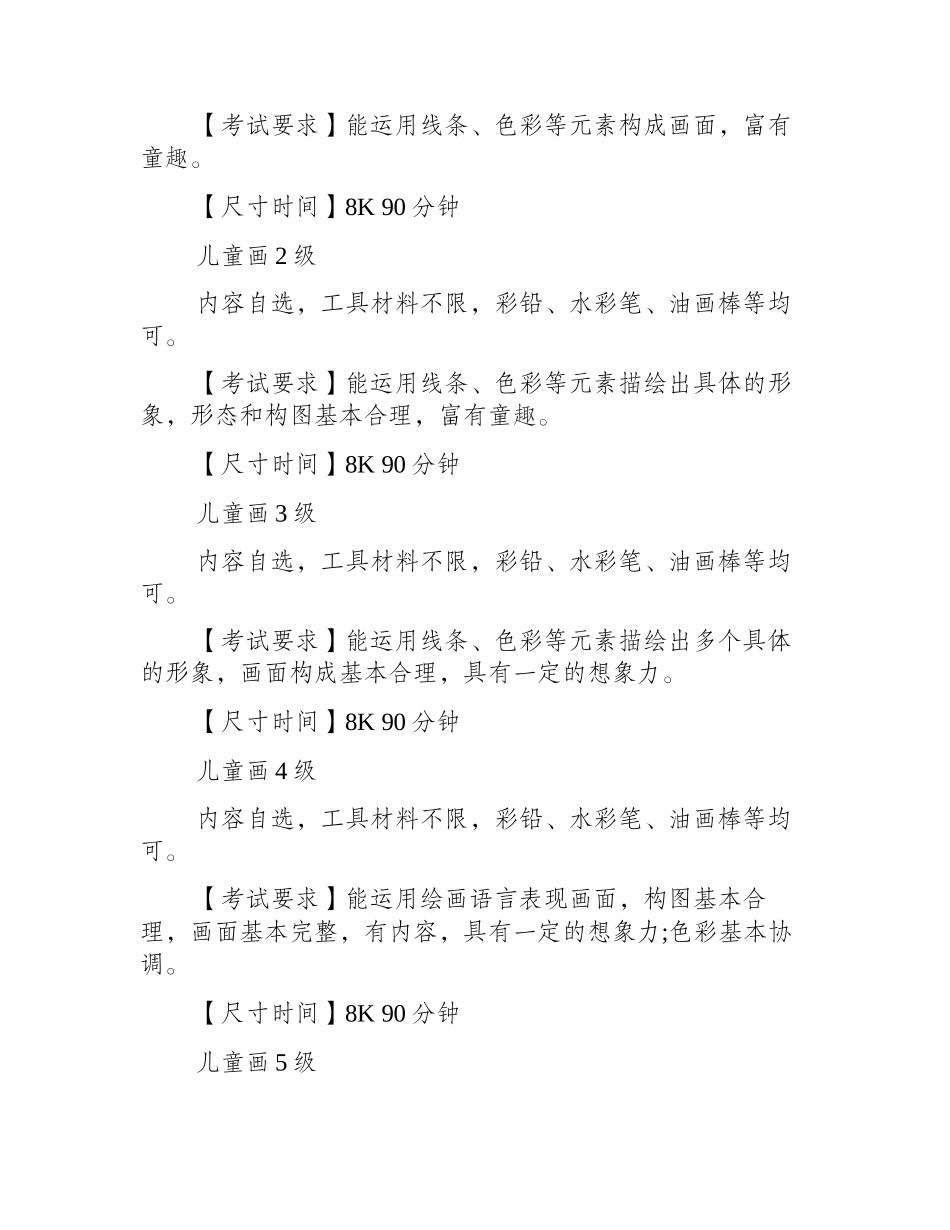 【考试要求】能运用线条、色彩等元素构成画面，富有童趣。

【尺寸时间】8K 90 分钟

儿童画 2 级

内容自选，工具材料不限，彩铅、水彩笔、油画棒等均可。

【考试要求】能运用线条、色彩等元素描绘出具体的形象，形态和构图基本合理，富有童趣。

【尺寸时间】8K 90 分钟

儿童画 3 级

内容自选，工具材料不限，彩铅、水彩笔、油画棒等均可。

【考试要求】能运用线条、色彩等元素描绘出多个具体的形象，画面构成基本合理，具有一定的想象力。

【尺寸时间】8K 90 分钟

儿童画 4 级

内容自选，工具材料不限，彩铅、水彩笔、油画棒等均可。

【考试要求】能运用绘画语言表现画面，构图基本合理，画面基本完整，有内容，具有一定的想象力;色彩基本协调。

【尺寸时间】8K 90 分钟

儿童画 5 级